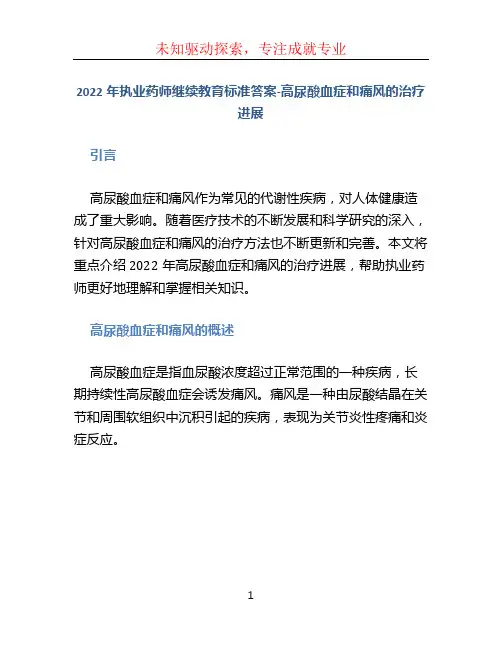 未知驱动探索，专注成就专业

2022 年执业药师继续教育标准答案-高尿酸血症和痛风的治疗进展

引言

高尿酸血症和痛风作为常见的代谢性疾病，对人体健康造成了重大影响。随着医疗技术的不断发展和科学研究的深入，针对高尿酸血症和痛风的治疗方法也不断更新和完善。本文将重点介绍 2022 年高尿酸血症和痛风的治疗进展，帮助执业药师更好地理解和掌握相关知识。

高尿酸血症和痛风的概述

高尿酸血症是指血尿酸浓度超过正常范围的一种疾病，长期持续性高尿酸血症会诱发痛风。痛风是一种由尿酸结晶在关节和周围软组织中沉积引起的疾病，表现为关节炎性疼痛和炎症反应。

1